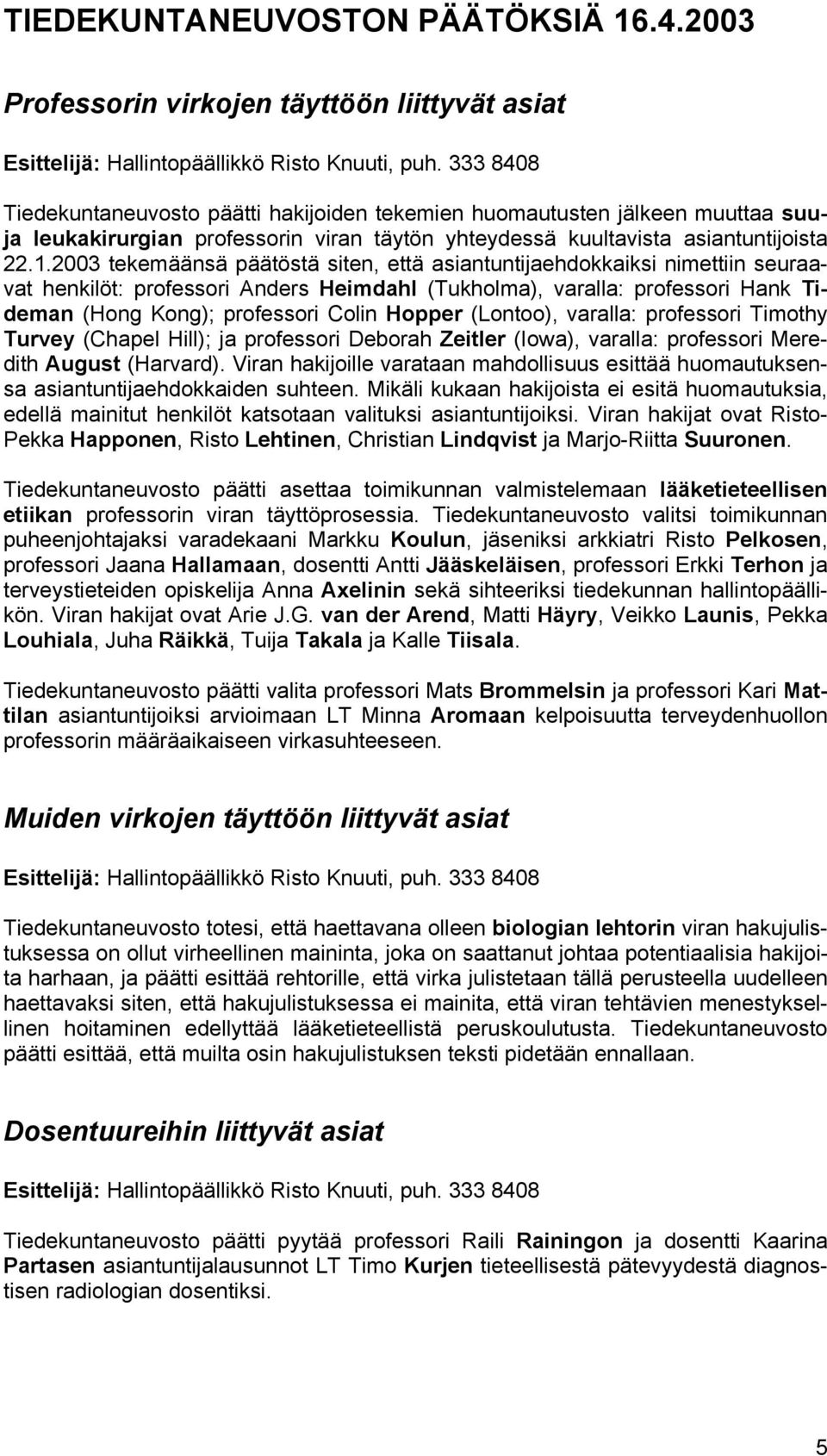 TIEDEKUNTANEUVOSTON PÄÄTÖKSIÄ 16.4.2003

Professorin virkojen täyttöön liittyvät asiat

Esittelijä: Hallintopäällikkö Risto Knuuti, puh. 333 8408

Tiedekuntaneuvosto päätti hakijoiden tekemien huomautusten jälkeen muuttaa suuja leukakirurgian professorin viran täytön yhteydessä kuultavista asiantuntijoista 22.1.2003 tekemäänsä päätöstä siten, että asiantuntijaehdokkaiksi nimettiin seuraavat henkilöt: professori Anders Heimdahl (Tukholma), varalla: professori Hank Tideman (Hong Kong); professori Colin Hopper (Lontoo), varalla: professori Timothy Turvey (Chapel Hill); ja professori Deborah Zeitler (Iowa), varalla: professori Meredith August (Harvard). Viran hakijoille varataan mahdollisuus esittää huomautuksensa asiantuntijaehdokkaiden suhteen. Mikäli kukaan hakijoista ei esitä huomautuksia, edellä mainitut henkilöt katsotaan valituksi asiantuntijoiksi. Viran hakijat ovat Risto-Pekka Happonen, Risto Lehtinen, Christian Lindqvist ja Marjo-Riitta Suuronen.

Tiedekuntaneuvosto päätti asettaa toimikunnan valmistelemaan lääketieteellisen etiikan professorin viran täyttöprosessia. Tiedekuntaneuvosto valitsi toimikunnan puheenjohtajaksi varadekaani Markku Koulun, jäseniksi arkkiatri Risto Pelkosen, professori Jaana Hallamaan, dosentti Antti Jääskeläisen, professori Erkki Terhon ja terveystieteiden opiskelija Anna Axelinin sekä sihteeriksi tiedekunnan hallintopäällikön. Viran hakijat ovat Arie J.G. van der Arend, Matti Häyry, Veikko Launis, Pekka Louhiala, Juha Räikkä, Tuija Takala ja Kalle Tiisala.

Tiedekuntaneuvosto päätti valita professori Mats Brommelsin ja professori Kari Mattilan asiantuntijoiksi arvioimaan LT Minna Aromaan kelpoisuutta terveydenhuollon professorin määräaikaiseen virkasuhteeseen.

Muiden virkojen täyttöön liittyvät asiat

Esittelijä: Hallintopäällikkö Risto Knuuti, puh. 333 8408

Tiedekuntaneuvosto totesi, että haettavana olleen biologian lehtorin viran hakujulistuksessa on ollut virheellinen maininta, joka on saattanut johtaa potentiaalisia hakijoita harhaan, ja päätti esittää rehtorille, että virka julistetaan tällä perusteella uudelleen haettavaksi siten, että hakujulistuksessa ei mainita, että viran tehtävien menestyksellinen hoitaminen edellyttää lääketieteellistä peruskoulutusta. Tiedekuntaneuvosto päätti esittää, että muilta osin hakujulistuksen teksti pidetään ennallaan.

Dosentuureihin liittyvät asiat

Esittelijä: Hallintopäällikkö Risto Knuuti, puh. 333 8408

Tiedekuntaneuvosto päätti pyytää professori Raili Rainingon ja dosentti Kaarina Partasen asiantuntijalausunnot LT Timo Kurjen tieteellisestä pätevyydestä diagnostisen radiologian dosentiksi.

5